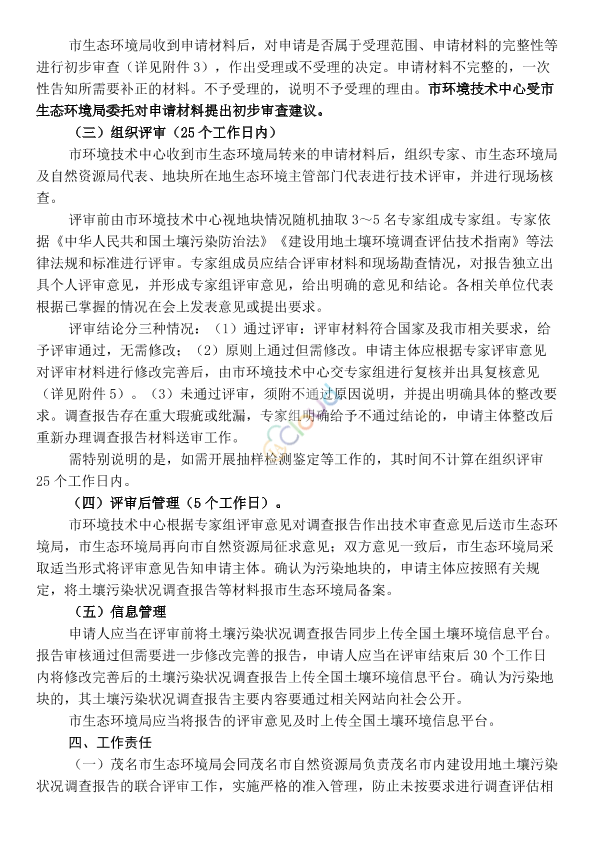 市生态环境局收到申请材料后，对申请是否属于受理范围、申请材料的完整性等进行初步审查（详见附件3），作出受理或不受理的决定。申请材料不完整的，一次性告知所需要补正的材料。不予受理的，说明不予受理的理由。市环境技术中心受市生态环境局委托对申请材料提出初步审查建议。

（三）组织评审（25个工作日内）

市环境技术中心收到市生态环境局转来的申请材料后，组织专家、市生态环境局及自然资源局代表、地块所在地生态环境主管部门代表进行技术评审，并进行现场核查。

评审前由市环境技术中心视地块情况随机抽取3～5名专家组成专家组。专家依据《中华人民共和国土壤污染防治法》《建设用地土壤环境调查评估技术指南》等法律法规和标准进行评审。专家组成员应结合评审材料和现场勘查情况，对报告独立出具个人评审意见，并形成专家组评审意见，给出明确的意见和结论。各相关单位代表根据已掌握的情况在会上发表意见或提出要求。

评审结论分三种情况：（1）通过评审：评审材料符合国家及我市相关要求，给予评审通过，无需修改；（2）原则上通过但需修改。申请主体应根据专家评审意见对评审材料进行修改完善后，由市环境技术中心交专家组进行复核并出具复核意见（详见附件5）。（3）未通过评审，须附不通过原因说明，并提出明确具体的整改要求。调查报告存在重大瑕疵或纰漏，专家组明确给予不通过结论的，申请主体整改后重新办理调查报告材料送审工作。

需特别说明的是，如需开展抽样检测鉴定等工作的，其时间不计算在组织评审25个工作日内。

（四）评审后管理（5个工作日）。

市环境技术中心根据专家组评审意见对调查报告作出技术审查意见后送市生态环境局，市生态环境局再向市自然资源局征求意见；双方意见一致后，市生态环境局采取适当形式将评审意见告知申请主体。确认为污染地块的，申请主体应按照有关规定，将土壤污染状况调查报告等材料报市生态环境局备案。

（五）信息管理

申请人应当在评审前将土壤污染状况调查报告同步上传全国土壤环境信息平台。报告审核通过但需要进一步修改完善的报告，申请人应当在评审结束后30个工作日内将修改完善后的土壤污染状况调查报告上传全国土壤环境信息平台。确认为污染地块的，其土壤污染状况调查报告主要内容要通过相关网站向社会公开。

市生态环境局应当将报告的评审意见及时上传全国土壤环境信息平台。

四、工作责任

（一）茂名市生态环境局会同茂名市自然资源局负责茂名市内建设用地土壤污染状况调查报告的联合评审工作，实施严格的准入管理，防止未按要求进行调查评估相